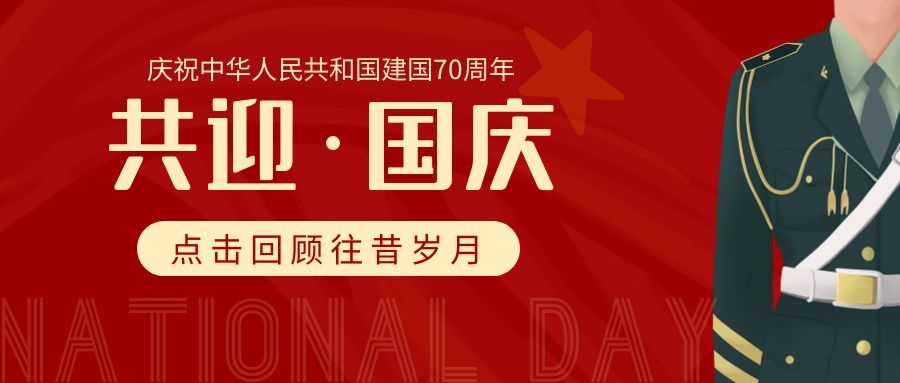 庆祝中华人民共和国建国70周年

共迎·国庆

点击回顾往昔岁月

NATIONAL DAY